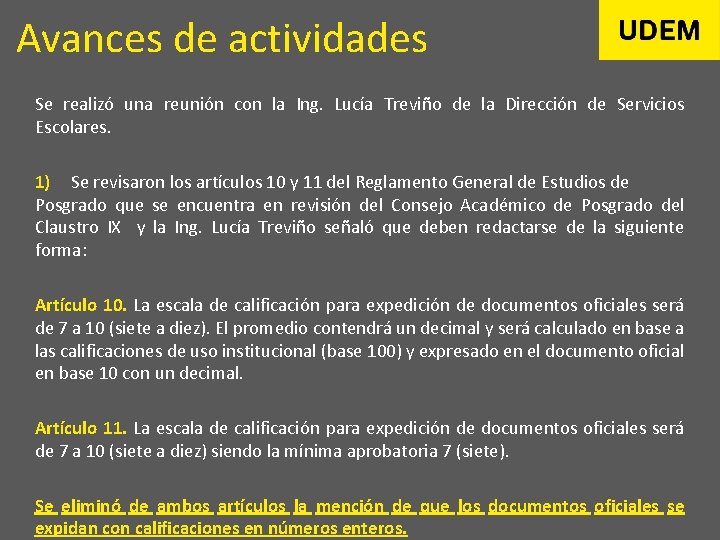 Avances de actividades

UDEM

Se realizó una reunión con la Ing. Lucía Treviño de la Dirección de Servicios Escolares.

1) Se revisaron los artículos 10 y 11 del Reglamento General de Estudios de Posgrado que se encuentra en revisión del Consejo Académico de Posgrado del Claustro IX y la Ing. Lucía Treviño señaló que deben redactarse de la siguiente forma:

Artículo 10. La escala de calificación para expedición de documentos oficiales será de 7 a 10 (siete a diez). El promedio contendrá un decimal y será calculado en base a las calificaciones de uso institucional (base 100) y expresado en el documento oficial en base 10 con un decimal.

Artículo 11. La escala de calificación para expedición de documentos oficiales será de 7 a 10 (siete a diez) siendo la mínima aprobatoria 7 (siete).

Se eliminó de ambos artículos la mención de que los documentos oficiales se expidan con calificaciones en números enteros.